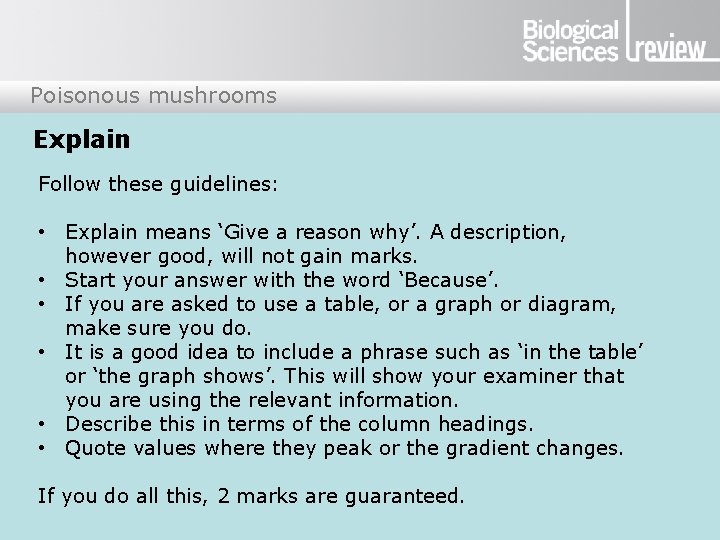 Biological Sciences review

Poisonous mushrooms

Explain

Follow these guidelines:

• Explain means ‘Give a reason why’. A description, however good, will not gain marks.
• Start your answer with the word ‘Because’.
• If you are asked to use a table, or a graph or diagram, make sure you do.
• It is a good idea to include a phrase such as ‘in the table’ or ‘the graph shows’. This will show your examiner that you are using the relevant information.
• Describe this in terms of the column headings.
• Quote values where they peak or the gradient changes.

If you do all this, 2 marks are guaranteed.